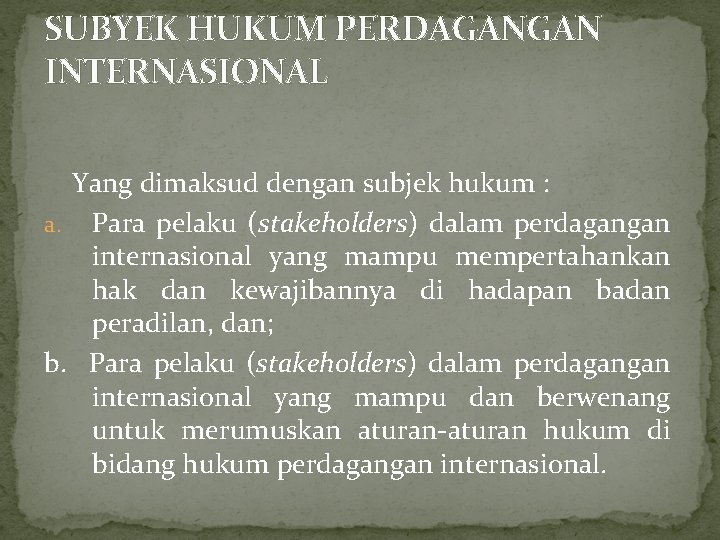 SUBYEK HUKUM PERDAGANGAN INTERNASIONAL

Yang dimaksud dengan subjek hukum :

a. Para pelaku (stakeholders) dalam perdagangan internasional yang mampu mempertahankan hak dan kewajibannya di hadapan badan peradilan, dan;

b. Para pelaku (stakeholders) dalam perdagangan internasional yang mampu dan berwenang untuk merumuskan aturan-aturan hukum di bidang hukum perdagangan internasional.